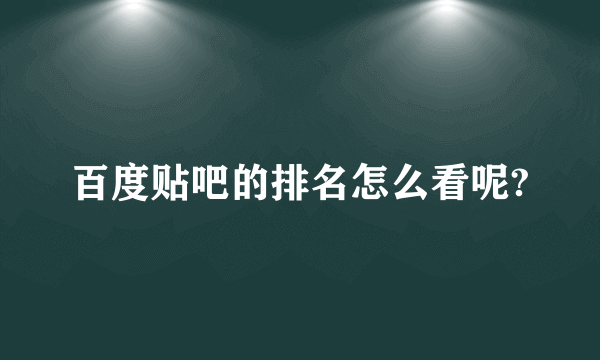 百度贴吧的排名怎么看呢?